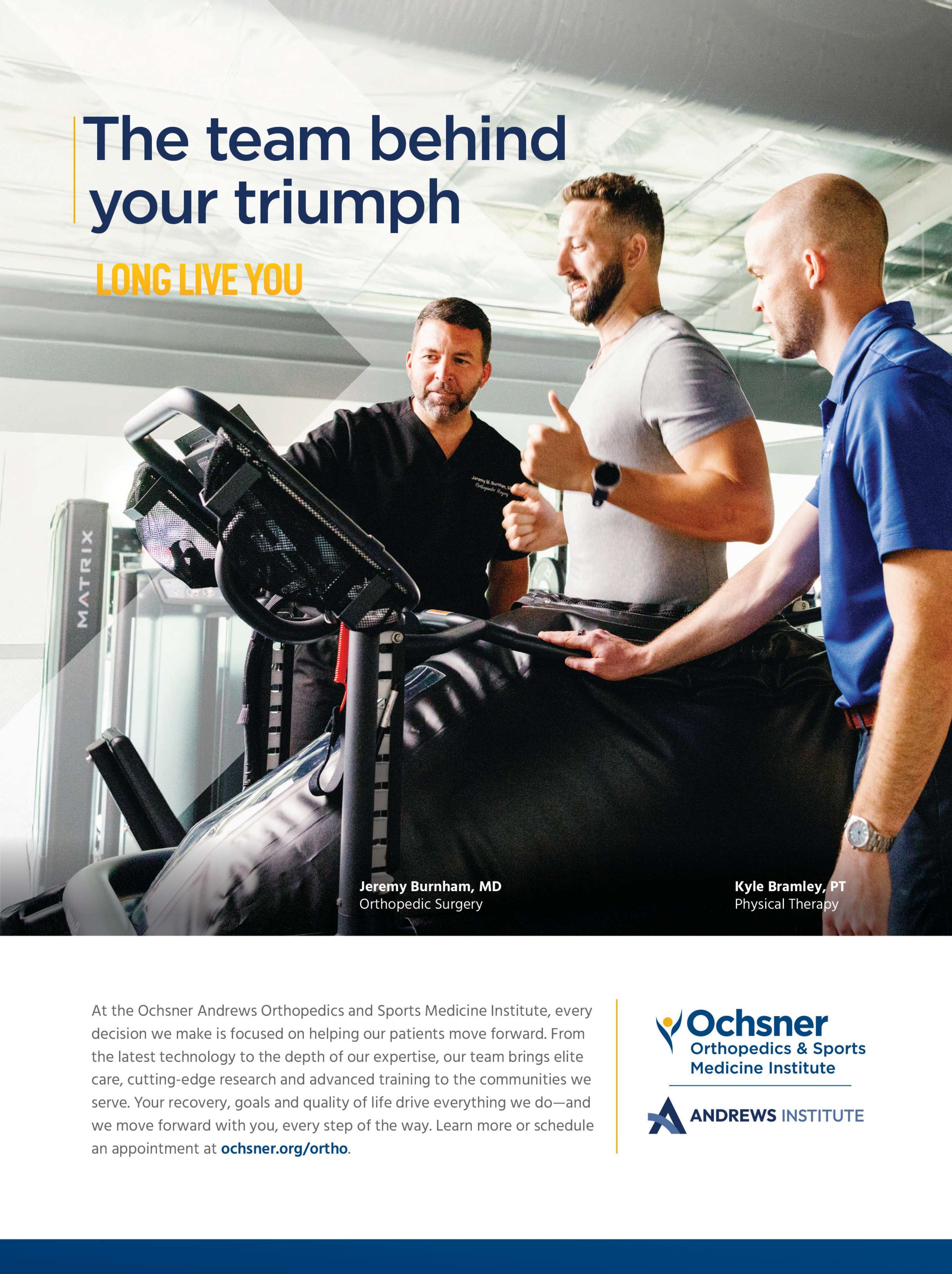 The team behind your triumph

LONG LIVE YOU

MATRIX

Jeremy Burnham, MD
Orthopedic Surgery

Kyle Bramley, PT
Physical Therapy

At the Ochsner Andrews Orthopedics and Sports Medicine Institute, every decision we make is focused on helping our patients move forward. From the latest technology to the depth of our expertise, our team brings elite care, cutting-edge research and advanced training to the communities we serve. Your recovery, goals and quality of life drive everything we do—and we move forward with you, every step of the way. Learn more or schedule an appointment at ochsner.org/ortho.

Ochsner
Orthopedics & Sports
Medicine Institute

ANDREWS INSTITUTE